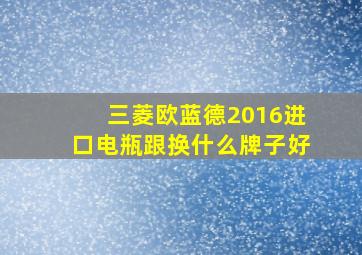 三菱欧蓝德2016进口电瓶跟换什么牌子好